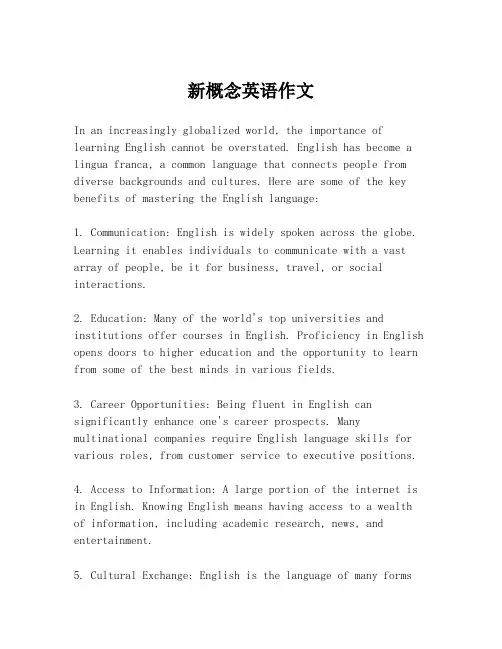 新概念英语作文

In an increasingly globalized world, the importance of learning English cannot be overstated. English has become a lingua franca, a common language that connects people from diverse backgrounds and cultures. Here are some of the key benefits of mastering the English language:

1. Communication: English is widely spoken across the globe. Learning it enables individuals to communicate with a vast array of people, be it for business, travel, or social interactions.

2. Education: Many of the world's top universities and institutions offer courses in English. Proficiency in English opens doors to higher education and the opportunity to learn from some of the best minds in various fields.

3. Career Opportunities: Being fluent in English can significantly enhance one's career prospects. Many multinational companies require English language skills for various roles, from customer service to executive positions.

4. Access to Information: A large portion of the internet is in English. Knowing English means having access to a wealth of information, including academic research, news, and entertainment.

5. Cultural Exchange: English is the language of many forms